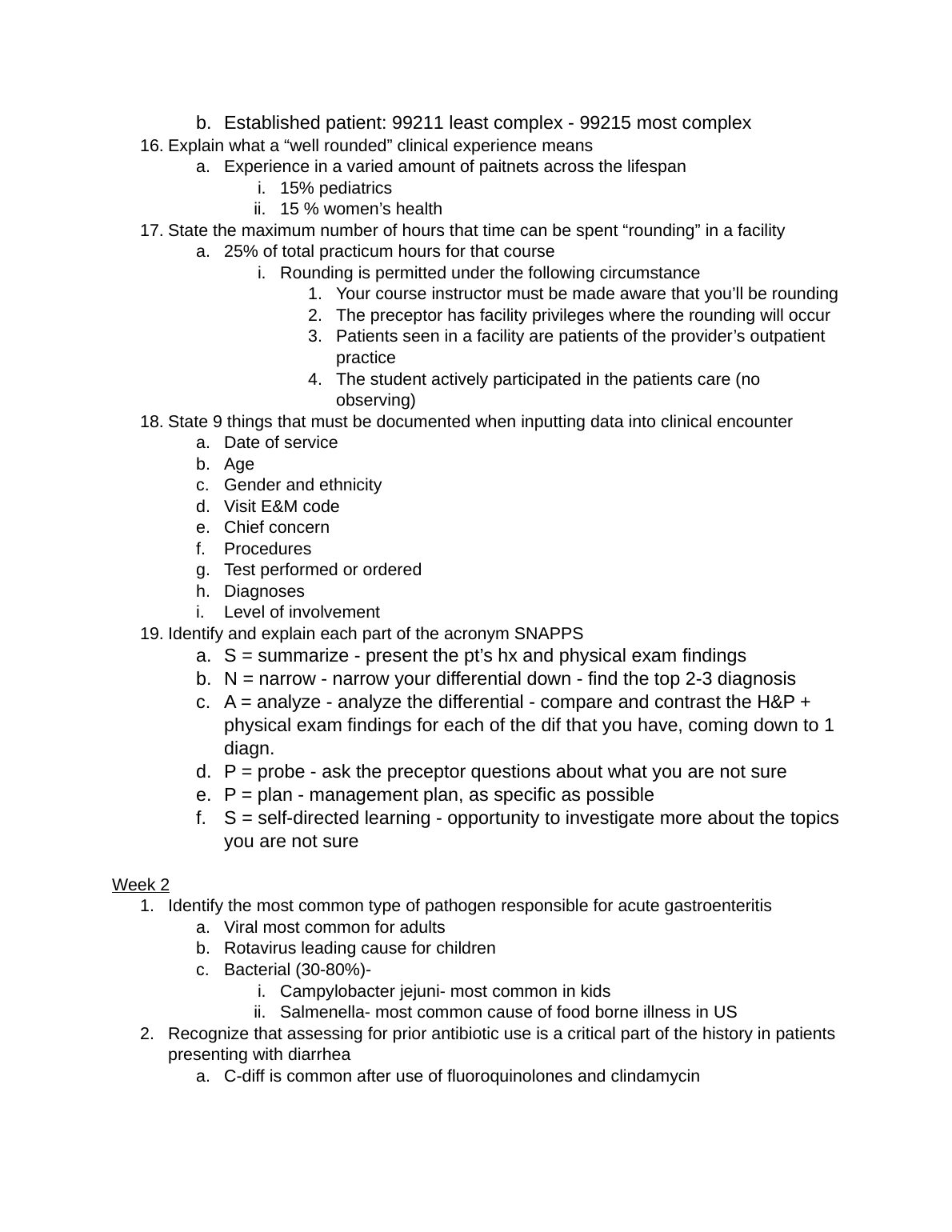 b. Established patient: 99211 least complex - 99215 most complex
16. Explain what a “well rounded” clinical experience means
a. Experience in a varied amount of paitnets across the lifespan
i. 15% pediatrics
ii. 15 % women’s health
17. State the maximum number of hours that time can be spent “rounding” in a facility
a. 25% of total practicum hours for that course
i. Rounding is permitted under the following circumstance
1. Your course instructor must be made aware that you’ll be rounding
2. The preceptor has facility privileges where the rounding will occur
3. Patients seen in a facility are patients of the provider’s outpatient practice
4. The student actively participated in the patients care (no observing)
18. State 9 things that must be documented when inputting data into clinical encounter
a. Date of service
b. Age
c. Gender and ethnicity
d. Visit E&M code
e. Chief concern
f. Procedures
g. Test performed or ordered
h. Diagnoses
i. Level of involvement
19. Identify and explain each part of the acronym SNAPPS
a. S = summarize - present the pt’s hx and physical exam findings
b. N = narrow - narrow your differential down - find the top 2-3 diagnosis
c. A = analyze - analyze the differential - compare and contrast the H&P + physical exam findings for each of the dif that you have, coming down to 1 diagn.
d. P = probe - ask the preceptor questions about what you are not sure
e. P = plan - management plan, as specific as possible
f. S = self-directed learning - opportunity to investigate more about the topics you are not sure

Week 2
1. Identify the most common type of pathogen responsible for acute gastroenteritis
a. Viral most common for adults
b. Rotavirus leading cause for children
c. Bacterial (30-80%)-
i. Campylobacter jejuni- most common in kids
ii. Salmenella- most common cause of food borne illness in US
2. Recognize that assessing for prior antibiotic use is a critical part of the history in patients presenting with diarrhea
a. C-diff is common after use of fluoroquinolones and clindamycin